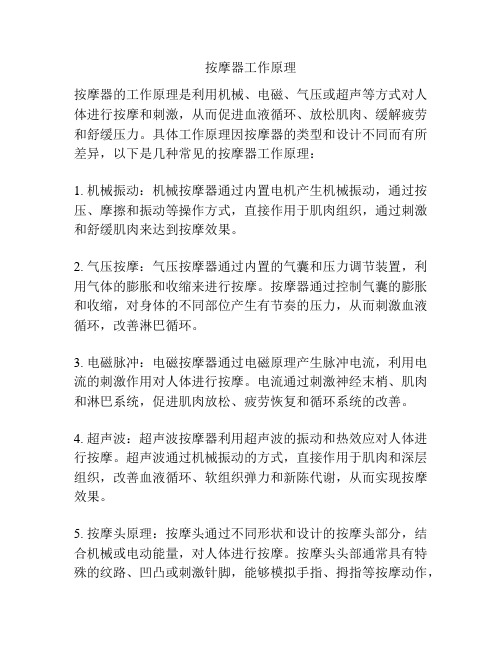 按摩器工作原理

按摩器的工作原理是利用机械、电磁、气压或超声等方式对人体进行按摩和刺激，从而促进血液循环、放松肌肉、缓解疲劳和舒缓压力。具体工作原理因按摩器的类型和设计不同而有所差异，以下是几种常见的按摩器工作原理：

1. 机械振动：机械按摩器通过内置电机产生机械振动，通过按压、摩擦和振动等操作方式，直接作用于肌肉组织，通过刺激和舒缓肌肉来达到按摩效果。

2. 气压按摩：气压按摩器通过内置的气囊和压力调节装置，利用气体的膨胀和收缩来进行按摩。按摩器通过控制气囊的膨胀和收缩，对身体的不同部位产生有节奏的压力，从而刺激血液循环，改善淋巴循环。

3. 电磁脉冲：电磁按摩器通过电磁原理产生脉冲电流，利用电流的刺激作用对人体进行按摩。电流通过刺激神经末梢、肌肉和淋巴系统，促进肌肉放松、疲劳恢复和循环系统的改善。

4. 超声波：超声波按摩器利用超声波的振动和热效应对人体进行按摩。超声波通过机械振动的方式，直接作用于肌肉和深层组织，改善血液循环、软组织弹力和新陈代谢，从而实现按摩效果。

5. 按摩头原理：按摩头通过不同形状和设计的按摩头部分，结合机械或电动能量，对人体进行按摩。按摩头头部通常具有特殊的纹路、凹凸或刺激针脚，能够模拟手指、拇指等按摩动作，